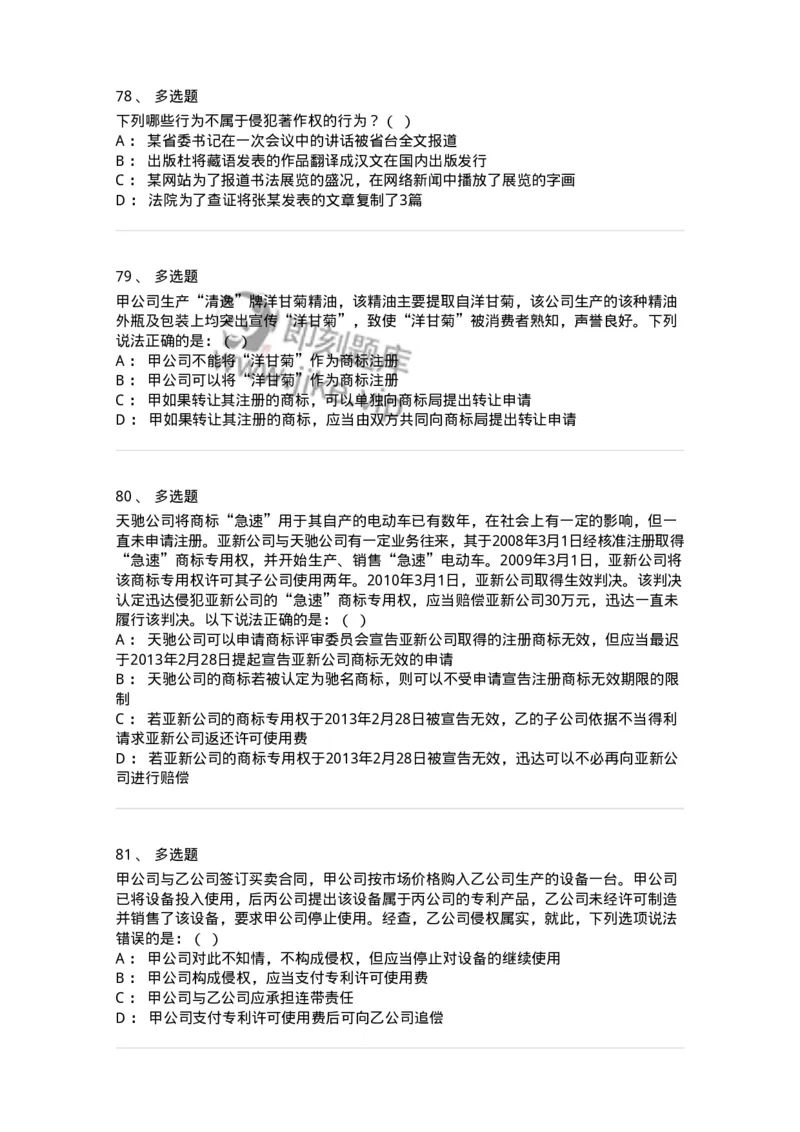 78、 多选题
下列哪些行为不属于侵犯著作权的行为？（ ）
A： 某省委书记在一次会议中的讲话被省台全文报道
B： 出版杜将藏语发表的作品翻译成汉文在国内出版发行
C： 某网站为了报道书法展览的盛况，在网络新闻中播放了展览的字画
D： 法院为了查证将张某发表的文章复制了3篇

79、 多选题
甲公司生产“清逸”牌洋甘菊精油，该精油主要提取自洋甘菊，该公司生产的该种精油外瓶及包装上均突出宣传“洋甘菊”，致使“洋甘菊”被消费者熟知，声誉良好。下列说法正确的是：（ ）
A： 甲公司不能将“洋甘菊”作为商标注册
B： 甲公司可以将“洋甘菊”作为商标注册
C： 甲如果转让其注册的商标，可以单独向商标局提出转让申请
D： 甲如果转让其注册的商标，应当由双方共同向商标局提出转让申请

80、 多选题
天驰公司将商标“急速”用于其自产的电动车已有数年，在社会上有一定的影响，但一直未申请注册。亚新公司与天驰公司有一定业务往来，其于2008年3月1日经核准注册取得“急速”商标专用权，并开始生产、销售“急速”电动车。2009年3月1日，亚新公司将该商标专用权许可其子公司使用两年。2010年3月1日，亚新公司取得生效判决。该判决认定迅达侵犯亚新公司的“急速”商标专用权，应当赔偿亚新公司30万元，迅达一直未履行该判决。以下说法正确的是：（ ）
A： 天驰公司可以申请商标评审委员会宣告亚新公司取得的注册商标无效，但应当最迟于2013年2月28日提起宣告亚新公司商标无效的申请
B： 天驰公司的商标若被认定为驰名商标，则可以不受申请宣告注册商标无效期限的限制
C： 若亚新公司的商标专用权于2013年2月28日被宣告无效，乙的子公司依据不当得利请求亚新公司返还许可使用费
D： 若亚新公司的商标专用权于2013年2月28日被宣告无效，迅达可以不必再向亚新公司进行赔偿

81、 多选题
甲公司与乙公司签订买卖合同，甲公司按市场价格购入乙公司生产的设备一台。甲公司已将设备投入使用，后丙公司提出该设备属于丙公司的专利产品，乙公司未经许可制造并销售了该设备，要求甲公司停止使用。经查，乙公司侵权属实，就此，下列选项说法错误的是：（ ）
A： 甲公司对此不知情，不构成侵权，但应当停止对设备的继续使用
B： 甲公司构成侵权，应当支付专利许可使用费
C： 甲公司与乙公司应承担连带责任
D： 甲公司支付专利许可使用费后可向乙公司追偿